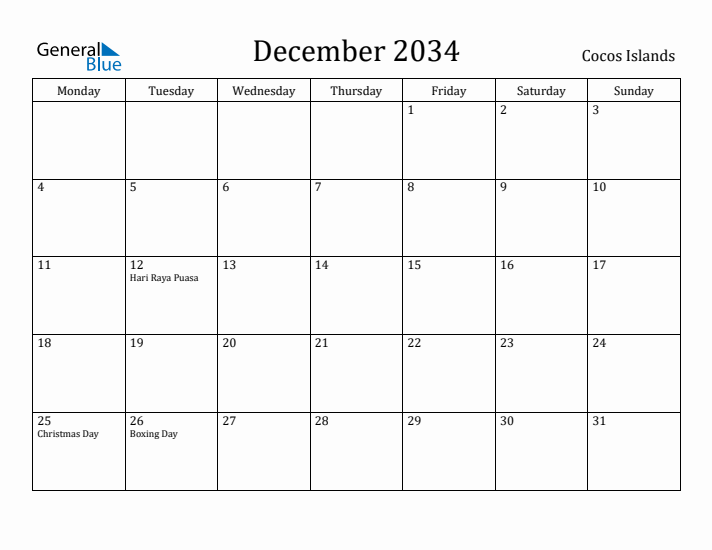 General Blue

December 2034

Cocos Islands

| Monday | Tuesday | Wednesday | Thursday | Friday | Saturday | Sunday |
|---|---|---|---|---|---|---|
| | | | | 1 | 2 | 3 |
| 4 | 5 | 6 | 7 | 8 | 9 | 10 |
| 11 | 12 Hari Raya Puasa | 13 | 14 | 15 | 16 | 17 |
| 18 | 19 | 20 | 21 | 22 | 23 | 24 |
| 25 Christmas Day | 26 Boxing Day | 27 | 28 | 29 | 30 | 31 |